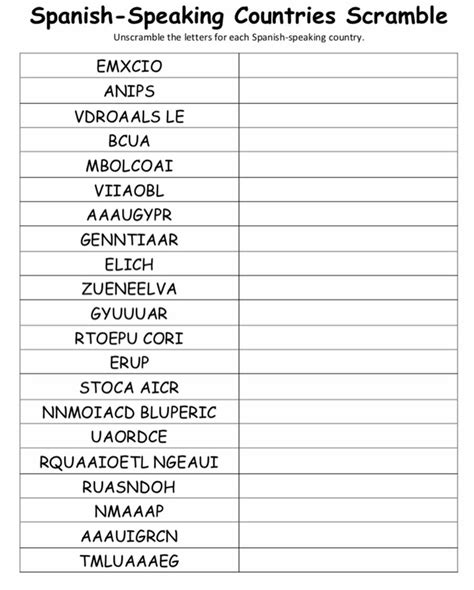 Spanish-Speaking Countries Scramble

Unscramble the letters for each Spanish-speaking country.

| | |
|---|---|
| EMXCIO | |
| ANIPS | |
| VDROAALS LE | |
| BCUA | |
| MBOLCOAI | |
| VIIAOBL | |
| AAAUGYPR | |
| GENNTIAAR | |
| ELICH | |
| ZUENEELVA | |
| GYUUUAR | |
| RTOEPU CORI | |
| ERUP | |
| STOCA AICR | |
| NNMOIACD BLUPERIC | |
| UAORDCE | |
| RQUAAIOETL NGEAUI | |
| RUASNDOH | |
| NMAAAP | |
| AAAUIGRCN | |
| TMLUAAAEG | |